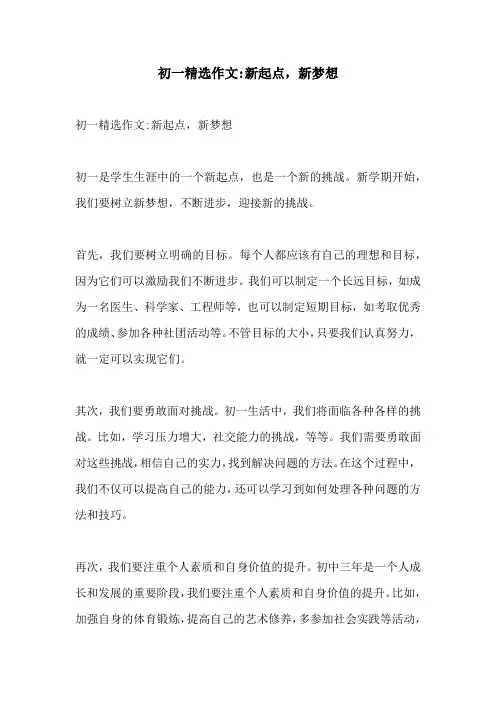 初一精选作文:新起点，新梦想

初一精选作文:新起点，新梦想

初一是学生生涯中的一个新起点，也是一个新的挑战。新学期开始，我们要树立新梦想，不断进步，迎接新的挑战。

首先，我们要树立明确的目标。每个人都应该有自己的理想和目标，因为它们可以激励我们不断进步。我们可以制定一个长远目标，如成为一名医生、科学家、工程师等，也可以制定短期目标，如考取优秀的成绩、参加各种社团活动等。不管目标的大小，只要我们认真努力，就一定可以实现它们。

其次，我们要勇敢面对挑战。初一生活中，我们将面临各种各样的挑战。比如，学习压力增大，社交能力的挑战，等等。我们需要勇敢面对这些挑战，相信自己的实力，找到解决问题的方法。在这个过程中，我们不仅可以提高自己的能力，还可以学习到如何处理各种问题的方法和技巧。

再次，我们要注重个人素质和自身价值的提升。初中三年是一个人成长和发展的重要阶段，我们要注重个人素质和自身价值的提升。比如，加强自身的体育锻炼，提高自己的艺术修养，多参加社会实践等活动，